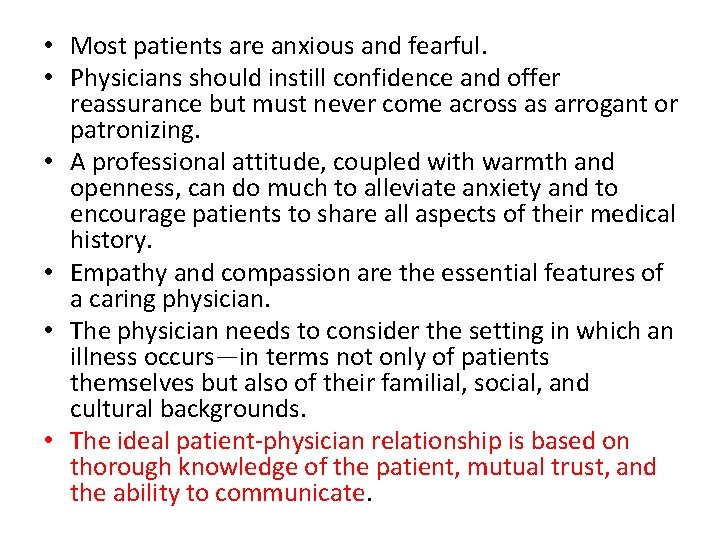 • Most patients are anxious and fearful.
• Physicians should instill confidence and offer reassurance but must never come across as arrogant or patronizing.
• A professional attitude, coupled with warmth and openness, can do much to alleviate anxiety and to encourage patients to share all aspects of their medical history.
• Empathy and compassion are the essential features of a caring physician.
• The physician needs to consider the setting in which an illness occurs—in terms not only of patients themselves but also of their familial, social, and cultural backgrounds.
• The ideal patient-physician relationship is based on thorough knowledge of the patient, mutual trust, and the ability to communicate.